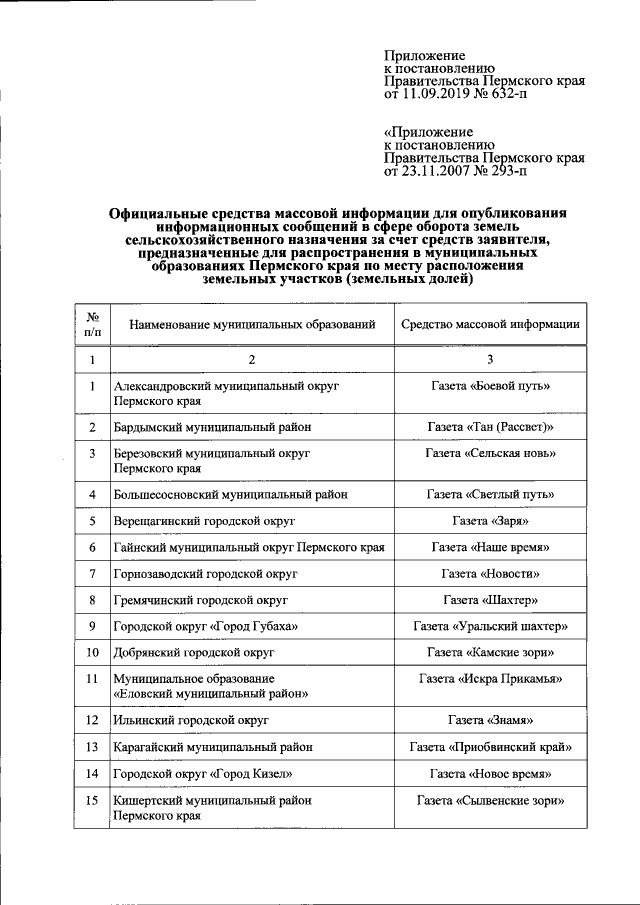 Приложение
к постановлению
Правительства Пермского края
от 11.09.2019 № 632-п

«Приложение
к постановлению
Правительства Пермского края
от 23.11.2007 № 293-п

Официальные средства массовой информации для опубликования информационных сообщений в сфере оборота земель сельскохозяйственного назначения за счет средств заявителя, предназначенные для распространения в муниципальных образованиях Пермского края по месту расположения земельных участков (земельных долей)

| № п/п | Наименование муниципальных образований | Средство массовой информации |
|---|---|---|
| 1 | 2 | 3 |
| 1 | Александровский муниципальный округ Пермского края | Газета «Боевой путь» |
| 2 | Бардымский муниципальный район | Газета «Тан (Рассвет)» |
| 3 | Березовский муниципальный округ Пермского края | Газета «Сельская новь» |
| 4 | Большесосновский муниципальный район | Газета «Светлый путь» |
| 5 | Верещагинский городской округ | Газета «Заря» |
| 6 | Гайнский муниципальный округ Пермского края | Газета «Наше время» |
| 7 | Горнозаводский городской округ | Газета «Новости» |
| 8 | Гремячинский городской округ | Газета «Шахтер» |
| 9 | Городской округ «Город Губаха» | Газета «Уральский шахтер» |
| 10 | Добрянский городской округ | Газета «Камские зори» |
| 11 | Муниципальное образование «Еловский муниципальный район» | Газета «Искра Прикамья» |
| 12 | Ильинский городской округ | Газета «Знамя» |
| 13 | Карагайский муниципальный район | Газета «Приобвинский край» |
| 14 | Городской округ «Город Кизел» | Газета «Новое время» |
| 15 | Кишертский муниципальный район Пермского края | Газета «Сылвенские зори» |